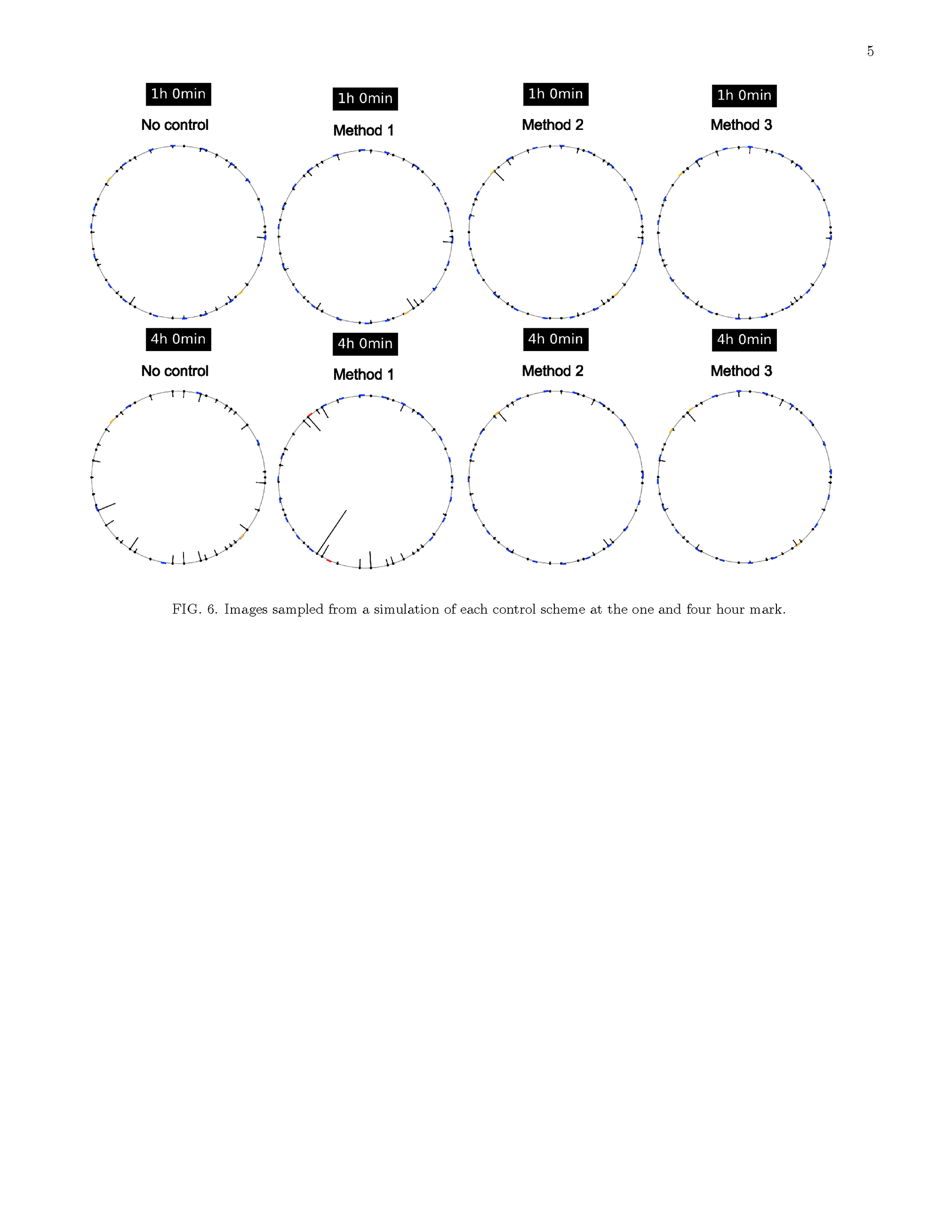 5

1h 0min
No control

1h 0min
Method 1

1h 0min
Method 2

1h 0min
Method 3

4h 0min
No control

4h 0min
Method 1

4h 0min
Method 2

4h 0min
Method 3

FIG. 6. Images sampled from a simulation of each control scheme at the one and four hour mark.